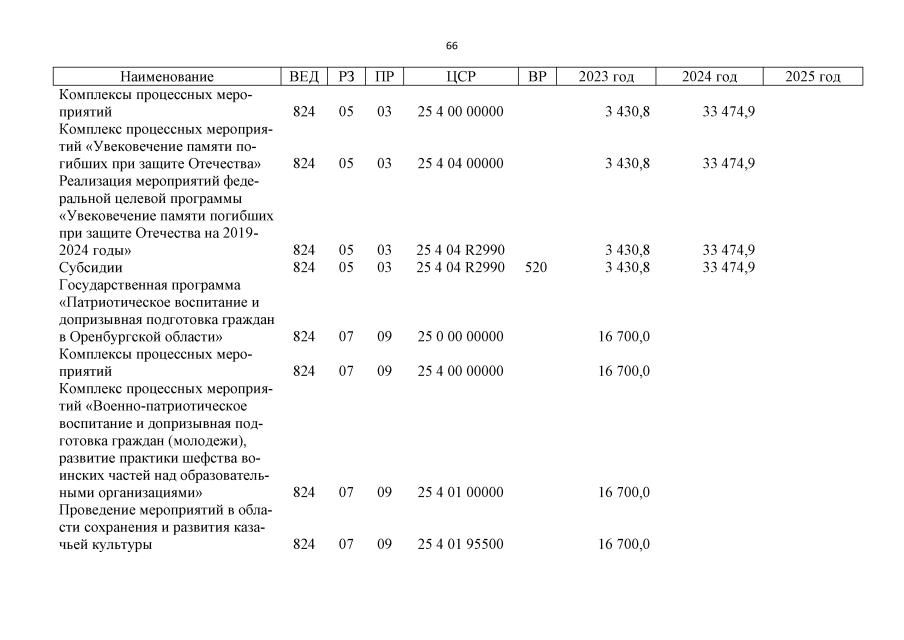 66

| Наименование | ВЕД | РЗ | ПР | ЦСР | ВР | 2023 год | 2024 год | 2025 год |
|---|---|---|---|---|---|---|---|---|
| Комплексы процессных мероприятий | 824 | 05 | 03 | 25 4 00 00000 | | 3 430,8 | 33 474,9 | |
| Комплекс процессных мероприятий «Увековечение памяти погибших при защите Отечества» | 824 | 05 | 03 | 25 4 04 00000 | | 3 430,8 | 33 474,9 | |
| Реализация мероприятий федеральной целевой программы «Увековечение памяти погибших при защите Отечества на 2019-2024 годы» | 824 | 05 | 03 | 25 4 04 R2990 | | 3 430,8 | 33 474,9 | |
| Субсидии | 824 | 05 | 03 | 25 4 04 R2990 | 520 | 3 430,8 | 33 474,9 | |
| Государственная программа «Патриотическое воспитание и допризывная подготовка граждан в Оренбургской области» | 824 | 07 | 09 | 25 0 00 00000 | | 16 700,0 | | |
| Комплексы процессных мероприятий | 824 | 07 | 09 | 25 4 00 00000 | | 16 700,0 | | |
| Комплекс процессных мероприятий «Военно-патриотическое воспитание и допризывная подготовка граждан (молодежи), развитие практики шефства воинских частей над образовательными организациями» | 824 | 07 | 09 | 25 4 01 00000 | | 16 700,0 | | |
| Проведение мероприятий в области сохранения и развития казачьей культуры | 824 | 07 | 09 | 25 4 01 95500 | | 16 700,0 | | |